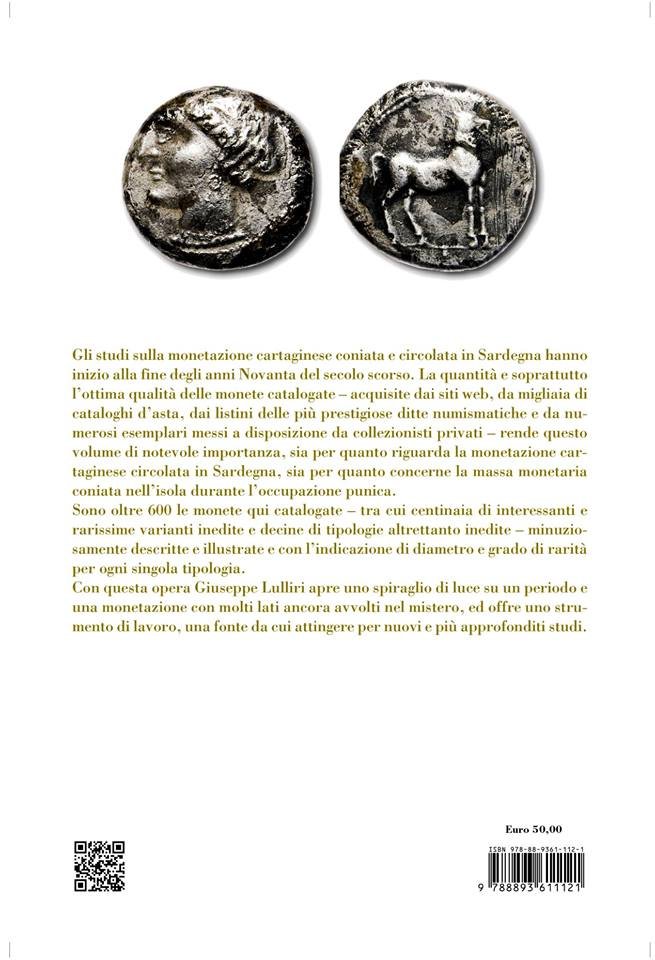 Gli studi sulla monetazione cartaginese coniata e circolata in Sardegna hanno inizio alla fine degli anni Novanta del secolo scorso. La quantità e soprattutto l'ottima qualità delle monete catalogate – acquisite dai siti web, da migliaia di cataloghi d'asta, dai listini delle più prestigiose ditte numismatiche e da numerosi esemplari messi a disposizione da collezionisti privati – rende questo volume di notevole importanza, sia per quanto riguarda la monetazione cartaginese circolata in Sardegna, sia per quanto concerne la massa monetaria coniata nell'isola durante l'occupazione punica.
Sono oltre 600 le monete qui catalogate – tra cui centinaia di interessanti e rarissime varianti inedite e decine di tipologie altrettanto inedite – minuziosamente descritte e illustrate e con l'indicazione di diametro e grado di rarità per ogni singola tipologia.
Con questa opera Giuseppe Lulliri apre uno spiraglio di luce su un periodo e una monetazione con molti lati ancora avvolti nel mistero, ed offre uno strumento di lavoro, una fonte da cui attingere per nuovi e più approfonditi studi.

Euro 50,00

ISBN 978-88-9361-112-1

9 788893 611121